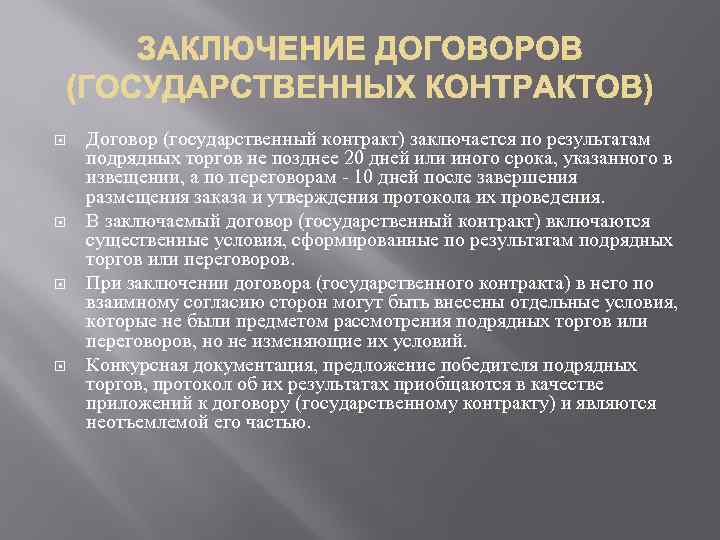 ЗАКЛЮЧЕНИЕ ДОГОВОРОВ (ГОСУДАРСТВЕННЫХ КОНТРАКТОВ)

Договор (государственный контракт) заключается по результатам подрядных торгов не позднее 20 дней или иного срока, указанного в извещении, а по переговорам - 10 дней после завершения размещения заказа и утверждения протокола их проведения.

В заключаемый договор (государственный контракт) включаются существенные условия, сформированные по результатам подрядных торгов или переговоров.

При заключении договора (государственного контракта) в него по взаимному согласию сторон могут быть внесены отдельные условия, которые не были предметом рассмотрения подрядных торгов или переговоров, но не изменяющие их условий.

Конкурсная документация, предложение победителя подрядных торгов, протокол об их результатах приобщаются в качестве приложений к договору (государственному контракту) и являются неотъемлемой его частью.